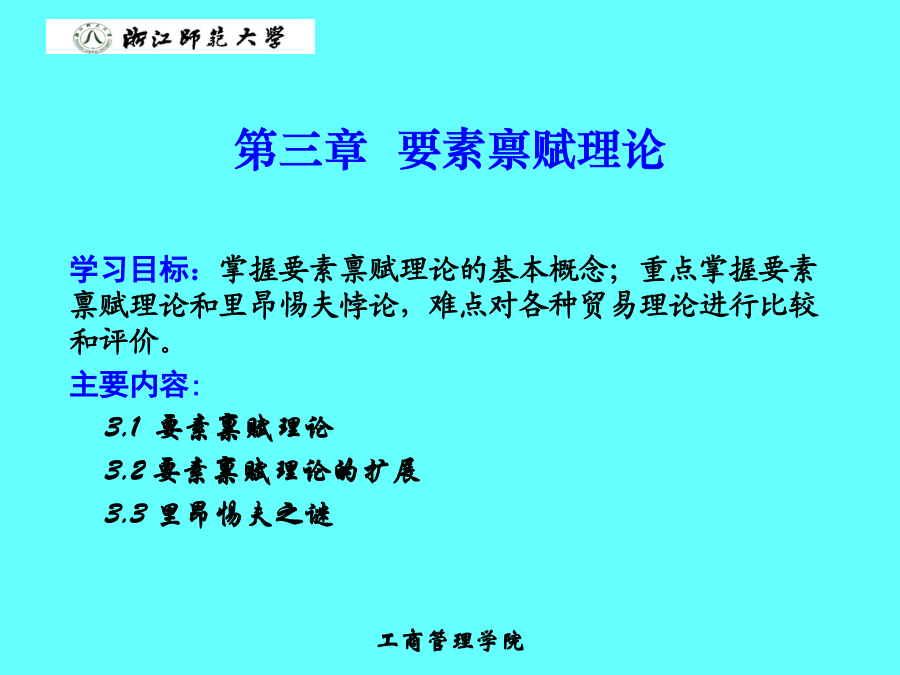 浙江师范大学

第三章 要素禀赋理论

学习目标：掌握要素禀赋理论的基本概念；重点掌握要素禀赋理论和里昂惕夫悖论，难点对各种贸易理论进行比较和评价。

主要内容：

3.1 要素禀赋理论

3.2 要素禀赋理论的扩展

3.3 里昂惕夫之谜

工商管理学院